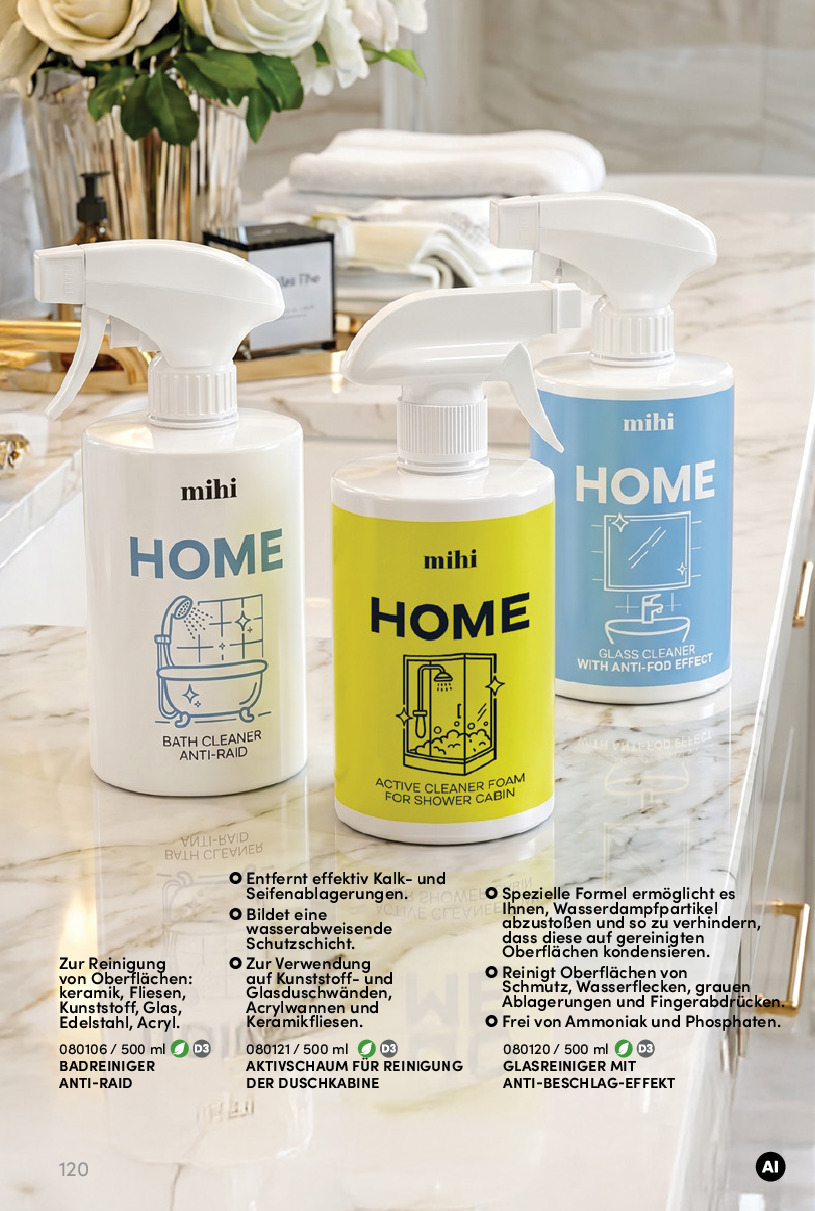 mihi

HOME

BATH CLEANER
ANTI-RAID

mihi

HOME

ACTIVE CLEANER FOAM
FOR SHOWER CABIN

mihi

HOME

GLASS CLEANER
WITH ANTI-FOD EFFECT

Zur Reinigung von Oberflächen: keramik, Fliesen, Kunststoff, Glas, Edelstahl, Acryl.

080106 / 500 ml D3
BADREINIGER
ANTI-RAID

• Entfernt effektiv Kalk- und Seifenablagerungen.
• Bildet eine wasserabweisende Schutzschicht.
• Zur Verwendung auf Kunststoff- und Glasduschwänden, Acrylwannen und Keramikfliesen.

080121 / 500 ml D3
AKTIVSCHAUM FÜR REINIGUNG DER DUSCHKABINE

• Spezielle Formel ermöglicht es Ihnen, Wasserdampfpartikel abzustoßen und so zu verhindern, dass diese auf gereinigten Oberflächen kondensieren.
• Reinigt Oberflächen von Schmutz, Wasserflecken, grauen Ablagerungen und Fingerabdrücken.
• Frei von Ammoniak und Phosphaten.

080120 / 500 ml D3
GLASREINIGER MIT
ANTI-BESCHLAG-EFFEKT

120

AI